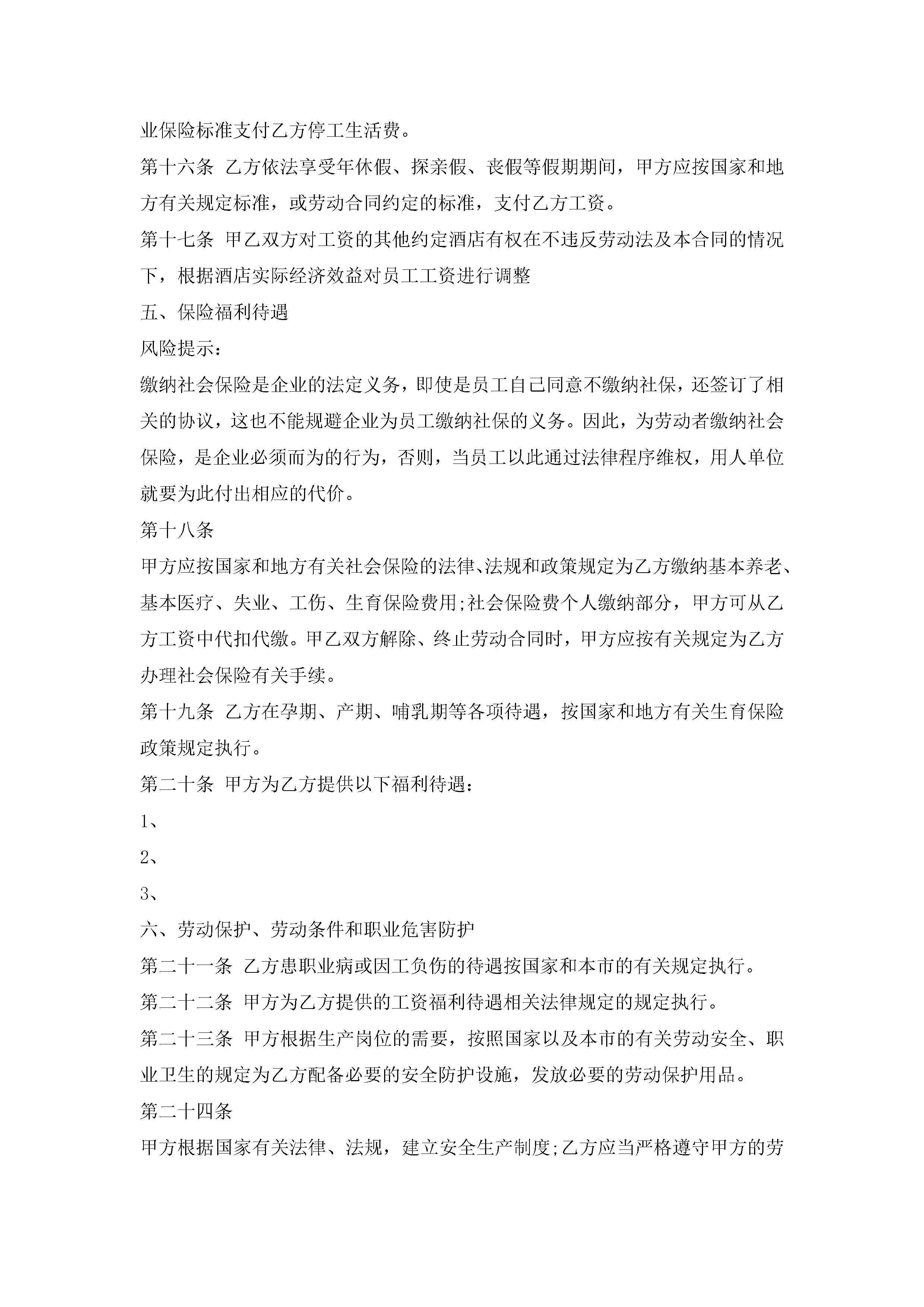 业保险标准支付乙方停工生活费。

第十六条 乙方依法享受年休假、探亲假、丧假等假期期间，甲方应按国家和地方有关规定标准，或劳动合同约定的标准，支付乙方工资。

第十七条 甲乙双方对工资的其他约定酒店有权在不违反劳动法及本合同的情况下，根据酒店实际经济效益对员工工资进行调整

五、保险福利待遇

风险提示:

缴纳社会保险是企业的法定义务，即使是员工自己同意不缴纳社保，还签订了相关的协议，这也不能规避企业为员工缴纳社保的义务。因此，为劳动者缴纳社会保险，是企业必须而为的行为，否则，当员工以此通过法律程序维权，用人单位就要为此付出相应的代价。

第十八条

甲方应按国家和地方有关社会保险的法律、法规和政策规定为乙方缴纳基本养老、基本医疗、失业、工伤、生育保险费用;社会保险费个人缴纳部分，甲方可从乙方工资中代扣代缴。甲乙双方解除、终止劳动合同时，甲方应按有关规定为乙方办理社会保险有关手续。

第十九条 乙方在孕期、产期、哺乳期等各项待遇，按国家和地方有关生育保险政策规定执行。

第二十条 甲方为乙方提供以下福利待遇:

1、

2、

3、

六、劳动保护、劳动条件和职业危害防护

第二十一条 乙方患职业病或因工负伤的待遇按国家和本市的有关规定执行。

第二十二条 甲方为乙方提供的工资福利待遇相关法律规定的规定执行。

第二十三条 甲方根据生产岗位的需要，按照国家以及本市的有关劳动安全、职业卫生的规定为乙方配备必要的安全防护设施，发放必要的劳动保护用品。

第二十四条

甲方根据国家有关法律、法规，建立安全生产制度;乙方应当严格遵守甲方的劳